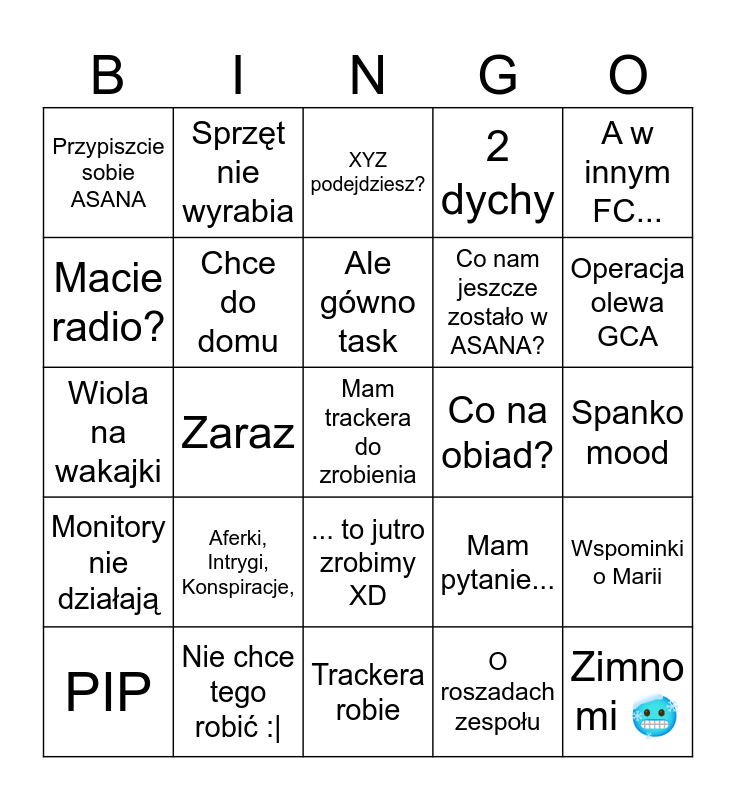 | B | I | N | G | O |
|---|---|---|---|---|
| Przypiszcie sobie ASANA | Sprzęt nie wyrabia | XYZ podejdziesz? | 2 dychy | A w innym FC... |
| Macie radio? | Chce do domu | Ale gówno task | Co nam jeszcze zostało w ASANA? | Operacja olewa GCA |
| Wiola na wakajki | Zaraz | Mam trackera do zrobienia | Co na obiad? | Spanko mood |
| Monitory nie działają | Aferki, Intrygi, Konspiracje, | ... to jutro zrobimy XD | Mam pytanie... | Wspominki o Marii |
| PIP | Nie chce tego robić :\| | Trackera robie | O roszadach zespołu | Zimno mi 🥶 |